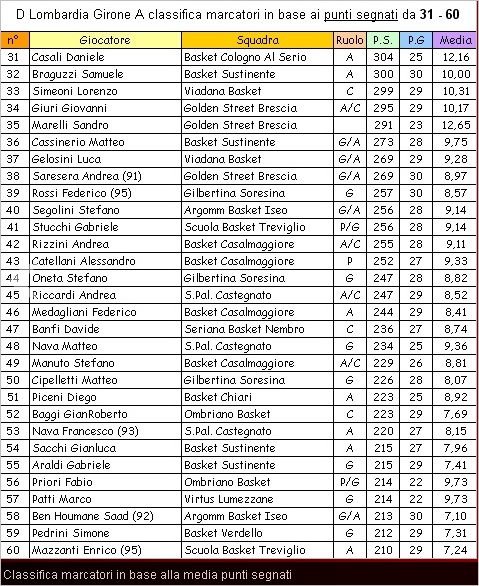 D Lombardia Girone A classifica marcatori in base ai punti segnati da 31 - 60

| n° | Giocatore | Squadra | Ruolo | P.S. | P.G | Media |
|---|---|---|---|---|---|---|
| 31 | Casali Daniele | Basket Cologno Al Serio | A | 304 | 25 | 12,16 |
| 32 | Braguzzi Samuele | Basket Sustinente | A | 300 | 30 | 10,00 |
| 33 | Simeoni Lorenzo | Viadana Basket | C | 299 | 29 | 10,31 |
| 34 | Giuri Giovanni | Golden Street Brescia | A/C | 295 | 29 | 10,17 |
| 35 | Marelli Sandro | Golden Street Brescia | | 291 | 23 | 12,65 |
| 36 | Cassinerio Matteo | Basket Sustinente | G/A | 273 | 28 | 9,75 |
| 37 | Gelosini Luca | Viadana Basket | G/A | 269 | 29 | 9,28 |
| 38 | Saresera Andrea (91) | Golden Street Brescia | G/A | 269 | 30 | 8,97 |
| 39 | Rossi Federico (95) | Gilbertina Soresina | G | 257 | 30 | 8,57 |
| 40 | Segolini Stefano | Argomm Basket Iseo | G/A | 256 | 28 | 9,14 |
| 41 | Stucchi Gabriele | Scuola Basket Treviglio | P/G | 256 | 28 | 9,14 |
| 42 | Rizzini Andrea | Basket Casalmaggiore | A/C | 255 | 28 | 9,11 |
| 43 | Catellani Alessandro | Basket Casalmaggiore | P | 252 | 27 | 9,33 |
| 44 | Oneta Stefano | Gilbertina Soresina | G | 247 | 28 | 8,82 |
| 45 | Riccardi Andrea | S.Pal. Castegnato | A/C | 247 | 29 | 8,52 |
| 46 | Medagliani Federico | Basket Casalmaggiore | A | 244 | 29 | 8,41 |
| 47 | Banfi Davide | Seriana Basket Nembro | C | 236 | 27 | 8,74 |
| 48 | Nava Matteo | S.Pal. Castegnato | G | 234 | 25 | 9,36 |
| 49 | Manuto Stefano | Basket Casalmaggiore | A/C | 229 | 26 | 8,81 |
| 50 | Cipelletti Matteo | Gilbertina Soresina | G | 226 | 28 | 8,07 |
| 51 | Piceni Diego | Basket Chiari | A | 223 | 25 | 8,92 |
| 52 | Baggi GianRoberto | Ombriano Basket | C | 223 | 29 | 7,69 |
| 53 | Nava Francesco (93) | S.Pal. Castegnato | A | 220 | 27 | 8,15 |
| 54 | Sacchi Gianluca | Basket Sustinente | A | 215 | 27 | 7,96 |
| 55 | Araldi Gabriele | Basket Sustinente | G | 215 | 29 | 7,41 |
| 56 | Priori Fabio | Ombriano Basket | P/G | 214 | 22 | 9,73 |
| 57 | Patti Marco | Virtus Lumezzane | G | 214 | 22 | 9,73 |
| 58 | Ben Houmane Saad (92) | Argomm Basket Iseo | G/A | 213 | 30 | 7,10 |
| 59 | Pedrini Simone | Basket Verdello | G | 212 | 29 | 7,31 |
| 60 | Mazzanti Enrico (95) | Scuola Basket Treviglio | A | 210 | 29 | 7,24 |

Classifica marcatori in base alla media punti segnati